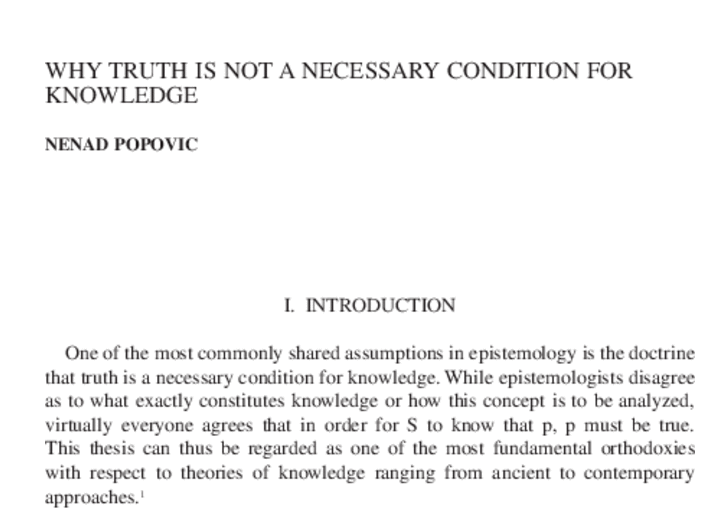 WHY TRUTH IS NOT A NECESSARY CONDITION FOR KNOWLEDGE

NENAD POPOVIC

I. INTRODUCTION

One of the most commonly shared assumptions in epistemology is the doctrine that truth is a necessary condition for knowledge. While epistemologists disagree as to what exactly constitutes knowledge or how this concept is to be analyzed, virtually everyone agrees that in order for S to know that p, p must be true. This thesis can thus be regarded as one of the most fundamental orthodoxies with respect to theories of knowledge ranging from ancient to contemporary approaches.$^1$